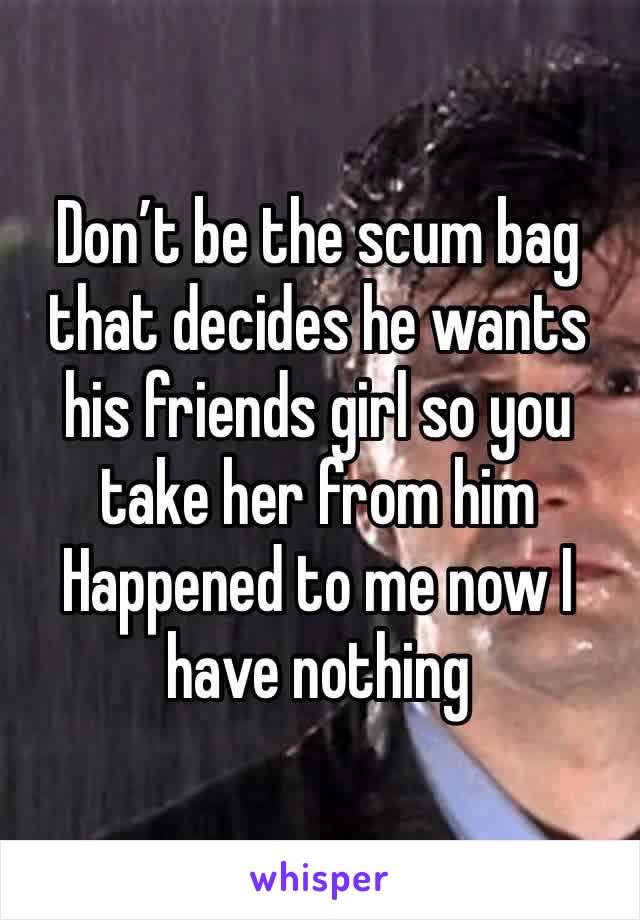 Don’t be the scum bag that decides he wants his friends girl so you take her from him Happened to me now I have nothing

whisper